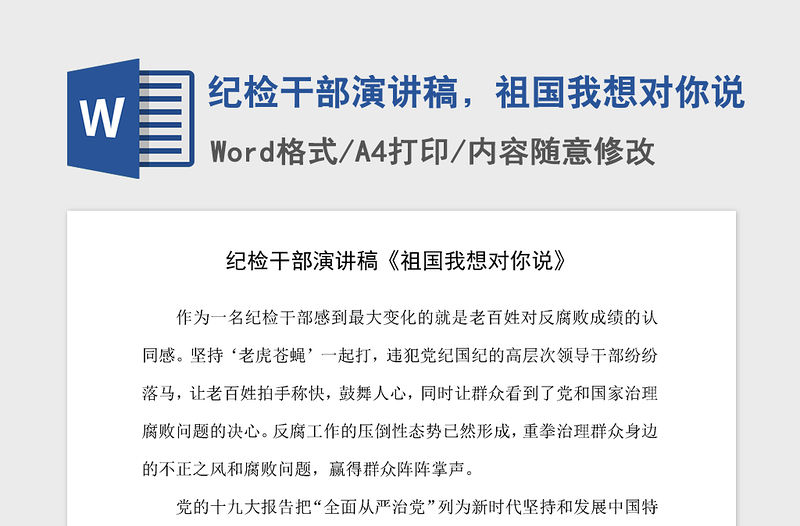 W

纪检干部演讲稿，祖国我想对你说

Word格式/A4打印/内容随意修改

纪检干部演讲稿《祖国我想对你说》

作为一名纪检干部感到最大变化的就是老百姓对反腐败成绩的认同感。坚持‘老虎苍蝇’一起打，违犯党纪国纪的高层次领导干部纷纷落马，让老百姓拍手称快，鼓舞人心，同时让群众看到了党和国家治理腐败问题的决心。反腐工作的压倒性态势已然形成，重拳治理群众身边的不正之风和腐败问题，赢得群众阵阵掌声。

党的十九大报告把“全面从严治党”列为新时代坚持和发展中国特